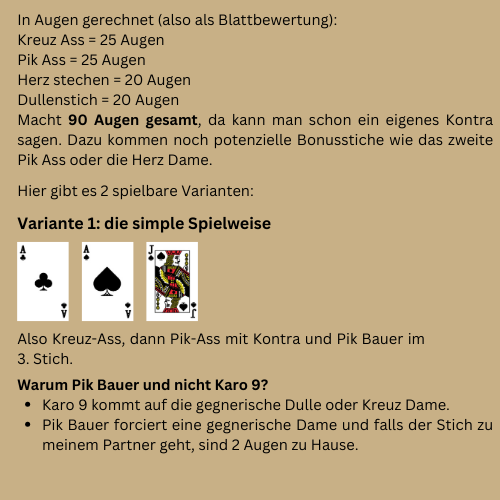 In Augen gerechnet (also als Blattbewertung):
Kreuz Ass = 25 Augen
Pik Ass = 25 Augen
Herz stechen = 20 Augen
Dullenstich = 20 Augen
Macht 90 Augen gesamt, da kann man schon ein eigenes Kontra sagen. Dazu kommen noch potenzielle Bonusstiche wie das zweite Pik Ass oder die Herz Dame.

Hier gibt es 2 spielbare Varianten:

Variante 1: die simple Spielweise

A
A
A
A
J
J

Also Kreuz-Ass, dann Pik-Ass mit Kontra und Pik Bauer im 3. Stich.

Warum Pik Bauer und nicht Karo 9?
• Karo 9 kommt auf die gegnerische Dulle oder Kreuz Dame.
• Pik Bauer forciert eine gegnerische Dame und falls der Stich zu meinem Partner geht, sind 2 Augen zu Hause.